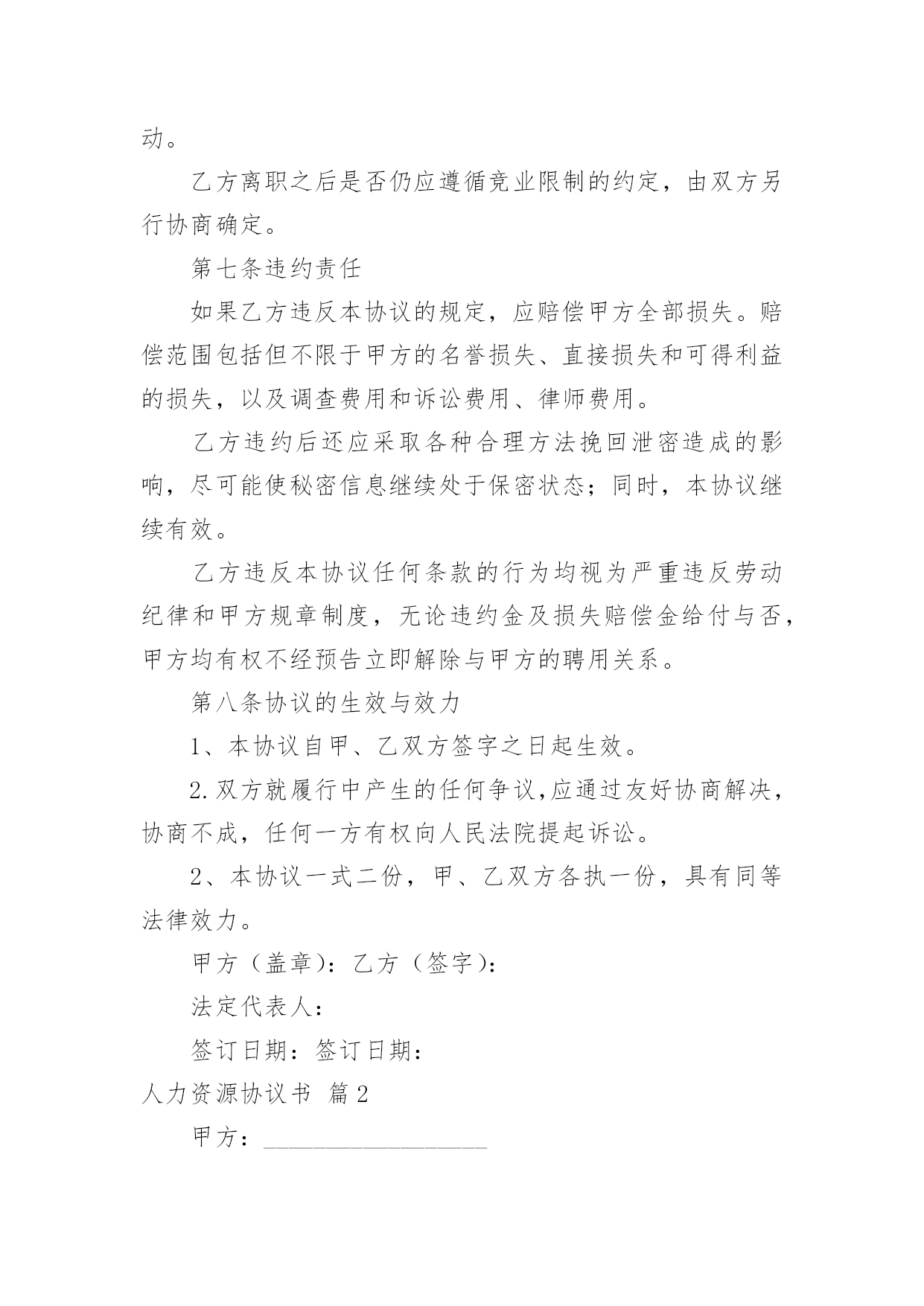 动。

乙方离职之后是否仍应遵循竞业限制的约定，由双方另行协商确定。

第七条违约责任

如果乙方违反本协议的规定，应赔偿甲方全部损失。赔偿范围包括但不限于甲方的名誉损失、直接损失和可得利益的损失，以及调查费用和诉讼费用、律师费用。

乙方违约后还应采取各种合理方法挽回泄密造成的影响，尽可能使秘密信息继续处于保密状态；同时，本协议继续有效。

乙方违反本协议任何条款的行为均视为严重违反劳动纪律和甲方规章制度，无论违约金及损失赔偿金给付与否，甲方均有权不经预告立即解除与甲方的聘用关系。

第八条协议的生效与效力

1、本协议自甲、乙双方签字之日起生效。

2.双方就履行中产生的任何争议，应通过友好协商解决，协商不成，任何一方有权向人民法院提起诉讼。

2、本协议一式二份，甲、乙双方各执一份，具有同等法律效力。

甲方（盖章）：乙方（签字）：

法定代表人：

签订日期：签订日期：

人力资源协议书 篇2

甲方：__________________